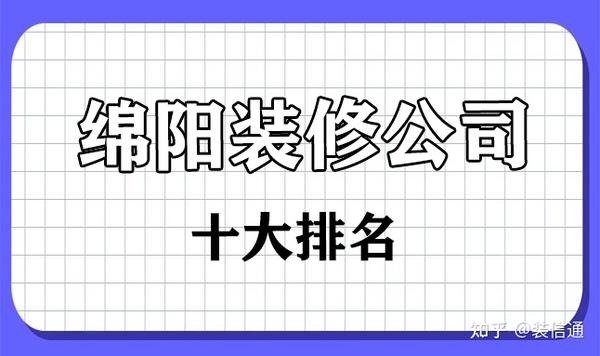 绵阳装修公司

十大排名

知乎 @装信通